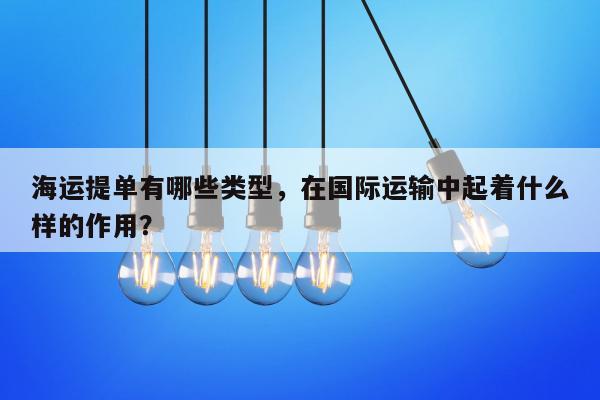 海运提单有哪些类型，在国际运输中起着什么样的作用？